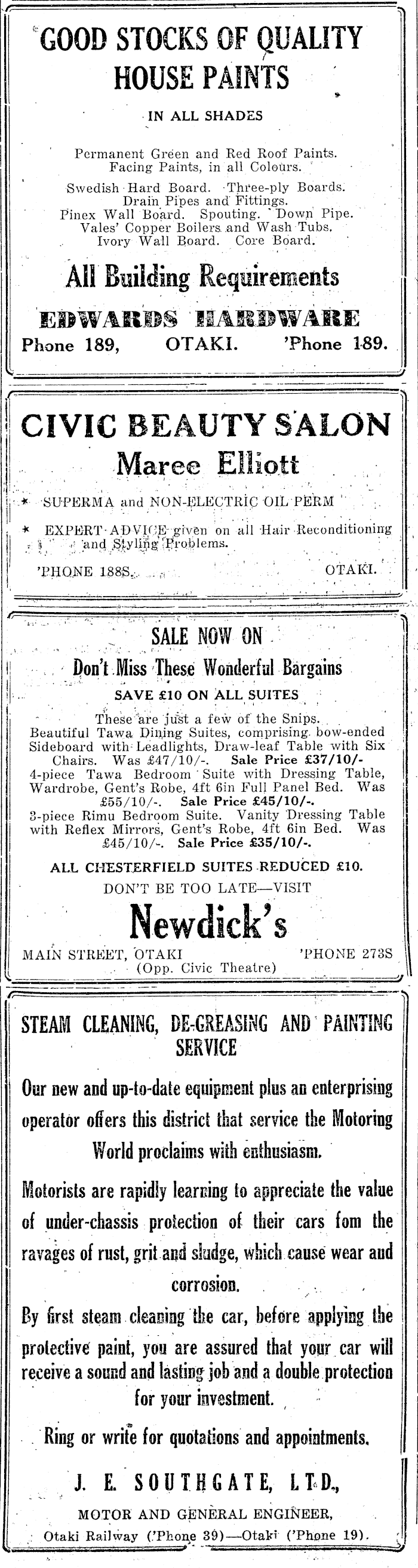 GOOD STOCKS OF QUALITY HOUSE PAINTS

IN ALL SHADES

Permanent Green and Red Roof Paints. Facing Paints, in all Colours.

Swedish Hard Board. Three-ply Boards. Drain Pipes and Fittings. Pinex Wall Board. Spouting. Down Pipe. Vales' Copper Boilers and Wash Tubs. Ivory Wall Board. Core Board.

All Building Requirements

EDWARDS HARDWARE

Phone 189, OTAKI. 'Phone 189.

CIVIC BEAUTY SALON

Maree Elliott

* SUPERMA and NON-ELECTRIC OIL PERM

* EXPERT ADVICE given on all Hair Reconditioning and Styling Problems.

'PHONE 188S. OTAKI.

SALE NOW ON

Don't Miss These Wonderful Bargains

SAVE £10 ON ALL SUITES

These are just a few of the Snips.
Beautiful Tawa Dining Suites, comprising bow-ended Sideboard with Leadlights, Draw-leaf Table with Six Chairs. Was £47/10/-. Sale Price £37/10/-
4-piece Tawa Bedroom Suite with Dressing Table, Wardrobe, Gent's Robe, 4ft 6in Full Panel Bed. Was £55/10/-. Sale Price £45/10/-.
3-piece Rimu Bedroom Suite. Vanity Dressing Table with Reflex Mirrors, Gent's Robe, 4ft 6in Bed. Was £45/10/-. Sale Price £35/10/-.

ALL CHESTERFIELD SUITES REDUCED £10.

DON'T BE TOO LATE—VISIT

Newdick's

MAIN STREET, OTAKI 'PHONE 273S
(Opp. Civic Theatre)

STEAM CLEANING, DE-GREASING AND PAINTING SERVICE

Our new and up-to-date equipment plus an enterprising operator offers this district that service the Motoring World proclaims with enthusiasm.

Motorists are rapidly learning to appreciate the value of under-chassis protection of their cars fom the ravages of rust, grit and sludge, which cause wear and corrosion.

By first steam cleaning the car, before applying the protective paint, you are assured that your car will receive a sound and lasting job and a double protection for your investment.

Ring or write for quotations and appointments.

J. E. SOUTHGATE, LTD.,

MOTOR AND GENERAL ENGINEER,

Otaki Railway ('Phone 39)—Otaki ('Phone 19).